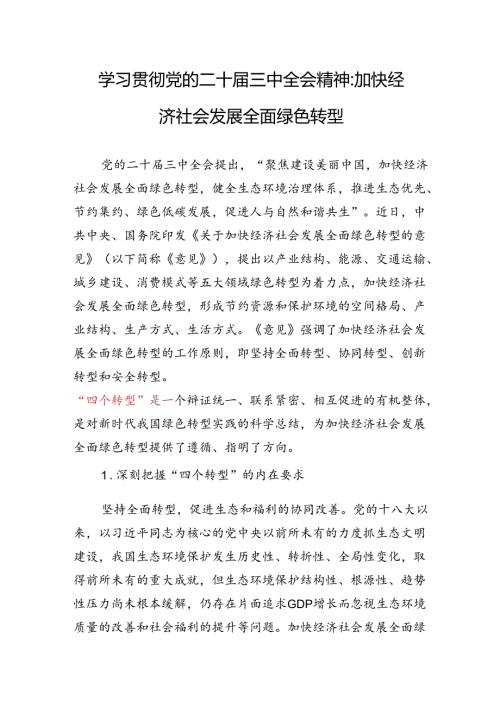 学习贯彻党的二十届三中全会精神:加快经济社会发展全面绿色转型

党的二十届三中全会提出，“聚焦建设美丽中国，加快经济社会发展全面绿色转型，健全生态环境治理体系，推进生态优先、节约集约、绿色低碳发展，促进人与自然和谐共生”。近日，中共中央、国务院印发《关于加快经济社会发展全面绿色转型的意见》（以下简称《意见》），提出以产业结构、能源、交通运输、城乡建设、消费模式等五大领域绿色转型为着力点，加快经济社会发展全面绿色转型，形成节约资源和保护环境的空间格局、产业结构、生产方式、生活方式。《意见》强调了加快经济社会发展全面绿色转型的工作原则，即坚持全面转型、协同转型、创新转型和安全转型。

“四个转型”是一个辩证统一、联系紧密、相互促进的有机整体，是对新时代我国绿色转型实践的科学总结，为加快经济社会发展全面绿色转型提供了遵循、指明了方向。

1.深刻把握“四个转型”的内在要求

坚持全面转型，促进生态和福利的协同改善。党的十八大以来，以习近平同志为核心的党中央以前所未有的力度抓生态文明建设，我国生态环境保护发生历史性、转折性、全局性变化，取得前所未有的重大成就，但生态环境保护结构性、根源性、趋势性压力尚未根本缓解，仍存在片面追求GDP增长而忽视生态环境质量的改善和社会福利的提升等问题。加快经济社会发展全面绿